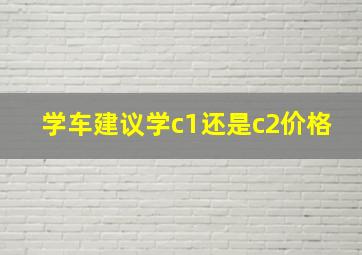 学车建议学c1还是c2价格